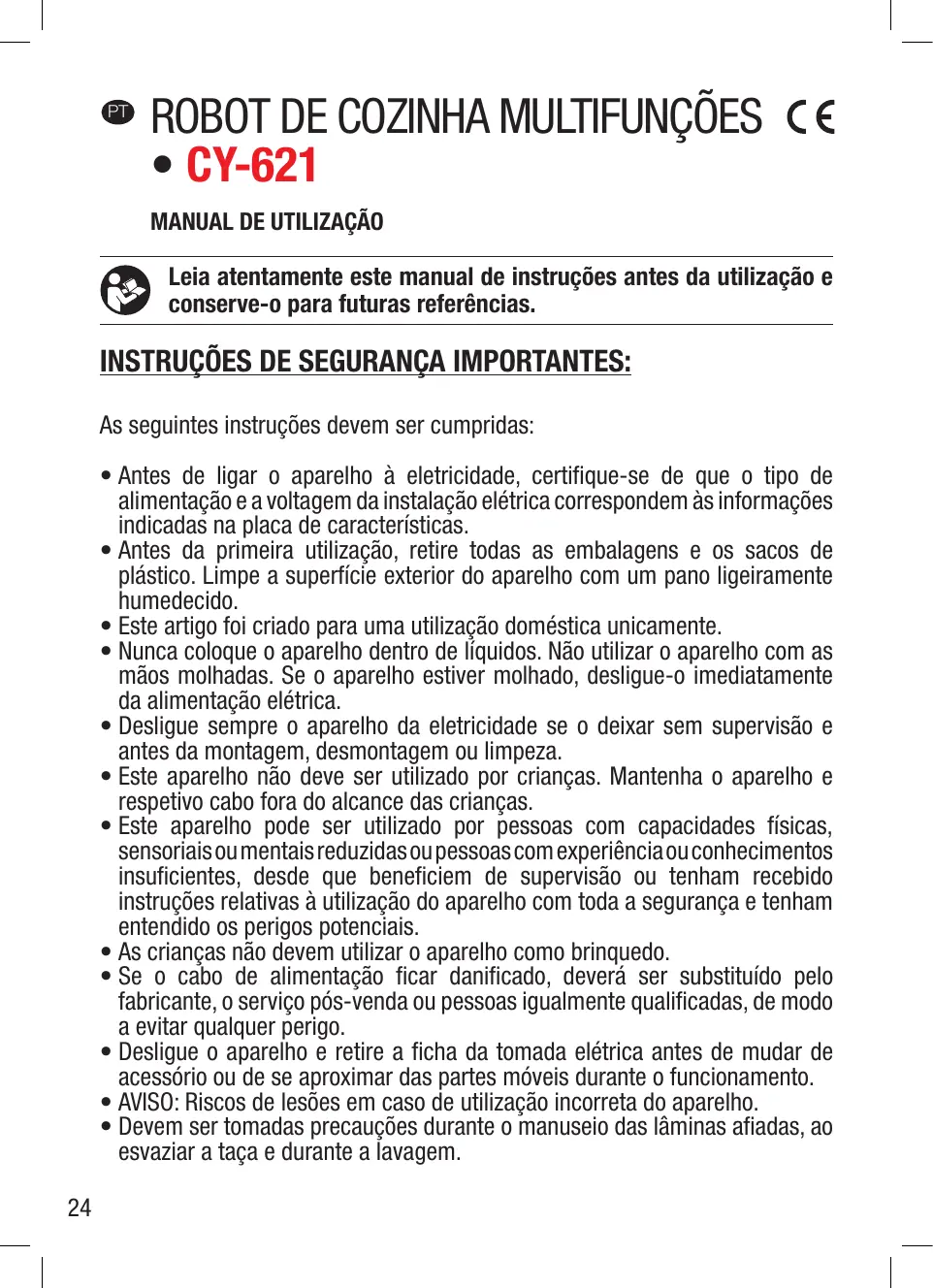 PT ROBOT DE COZINHA MULTIFUNÇÕES CE
• CY-621

MANUAL DE UTILIZAÇÃO

Leia atentamente este manual de instruções antes da utilização e conserve-o para futuras referências.

INSTRUÇÕES DE SEGURANÇA IMPORTANTES:

As seguintes instruções devem ser cumpridas:

• Antes de ligar o aparelho à eletricidade, certifique-se de que o tipo de alimentação e a voltagem da instalação elétrica correspondem às informações indicadas na placa de características.
• Antes da primeira utilização, retire todas as embalagens e os sacos de plástico. Limpe a superfície exterior do aparelho com um pano ligeiramente humedecido.
• Este artigo foi criado para uma utilização doméstica unicamente.
• Nunca coloque o aparelho dentro de líquidos. Não utilizar o aparelho com as mãos molhadas. Se o aparelho estiver molhado, desligue-o imediatamente da alimentação elétrica.
• Desligue sempre o aparelho da eletricidade se o deixar sem supervisão e antes da montagem, desmontagem ou limpeza.
• Este aparelho não deve ser utilizado por crianças. Mantenha o aparelho e respetivo cabo fora do alcance das crianças.
• Este aparelho pode ser utilizado por pessoas com capacidades físicas, sensoriais ou mentais reduzidas ou pessoas com experiência ou conhecimentos insuficientes, desde que beneficiem de supervisão ou tenham recebido instruções relativas à utilização do aparelho com toda a segurança e tenham entendido os perigos potenciais.
• As crianças não devem utilizar o aparelho como brinquedo.
• Se o cabo de alimentação ficar danificado, deverá ser substituído pelo fabricante, o serviço pós-venda ou pessoas igualmente qualificadas, de modo a evitar qualquer perigo.
• Desligue o aparelho e retire a ficha da tomada elétrica antes de mudar de acessório ou de se aproximar das partes móveis durante o funcionamento.
• AVISO: Riscos de lesões em caso de utilização incorreta do aparelho.
• Devem ser tomadas precauções durante o manuseio das lâminas afiadas, ao esvaziar a taça e durante a lavagem.

24